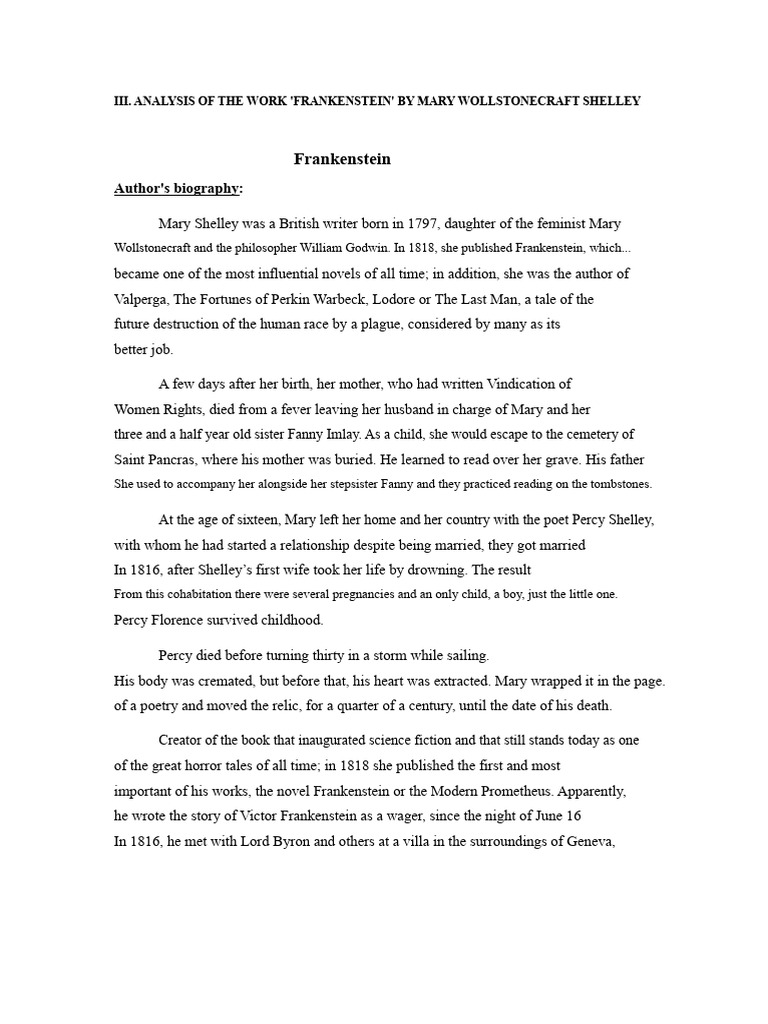 III. ANALYSIS OF THE WORK 'FRANKENSTEIN' BY MARY WOLLSTONECRAFT SHELLEY

Frankenstein

Author's biography:

Mary Shelley was a British writer born in 1797, daughter of the feminist Mary Wollstonecraft and the philosopher William Godwin. In 1818, she published Frankenstein, which... became one of the most influential novels of all time; in addition, she was the author of Valperga, The Fortunes of Perkin Warbeck, Lodore or The Last Man, a tale of the future destruction of the human race by a plague, considered by many as its better job.

A few days after her birth, her mother, who had written Vindication of Women Rights, died from a fever leaving her husband in charge of Mary and her three and a half year old sister Fanny Imlay. As a child, she would escape to the cemetery of Saint Pancras, where his mother was buried. He learned to read over her grave. His father She used to accompany her alongside her stepsister Fanny and they practiced reading on the tombstones.

At the age of sixteen, Mary left her home and her country with the poet Percy Shelley, with whom he had started a relationship despite being married, they got married In 1816, after Shelley's first wife took her life by drowning. The result From this cohabitation there were several pregnancies and an only child, a boy, just the little one. Percy Florence survived childhood.

Percy died before turning thirty in a storm while sailing. His body was cremated, but before that, his heart was extracted. Mary wrapped it in the page. of a poetry and moved the relic, for a quarter of a century, until the date of his death.

Creator of the book that inaugurated science fiction and that still stands today as one of the great horror tales of all time; in 1818 she published the first and most important of his works, the novel Frankenstein or the Modern Prometheus. Apparently, he wrote the story of Victor Frankenstein as a wager, since the night of June 16 In 1816, he met with Lord Byron and others at a villa in the surroundings of Geneva,